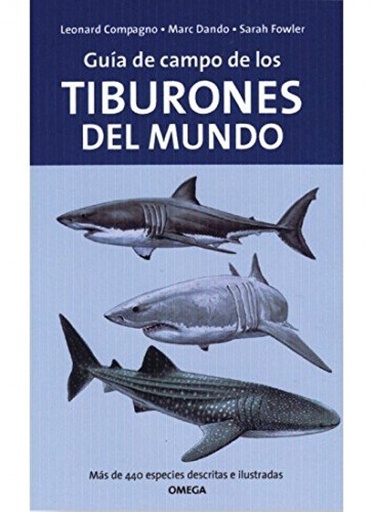 Leonard Compagno • Marc Dando • Sarah Fowler

Guía de campo de los
TIBURONES
DEL MUNDO

Más de 440 especies descritas e ilustradas

OMEGA